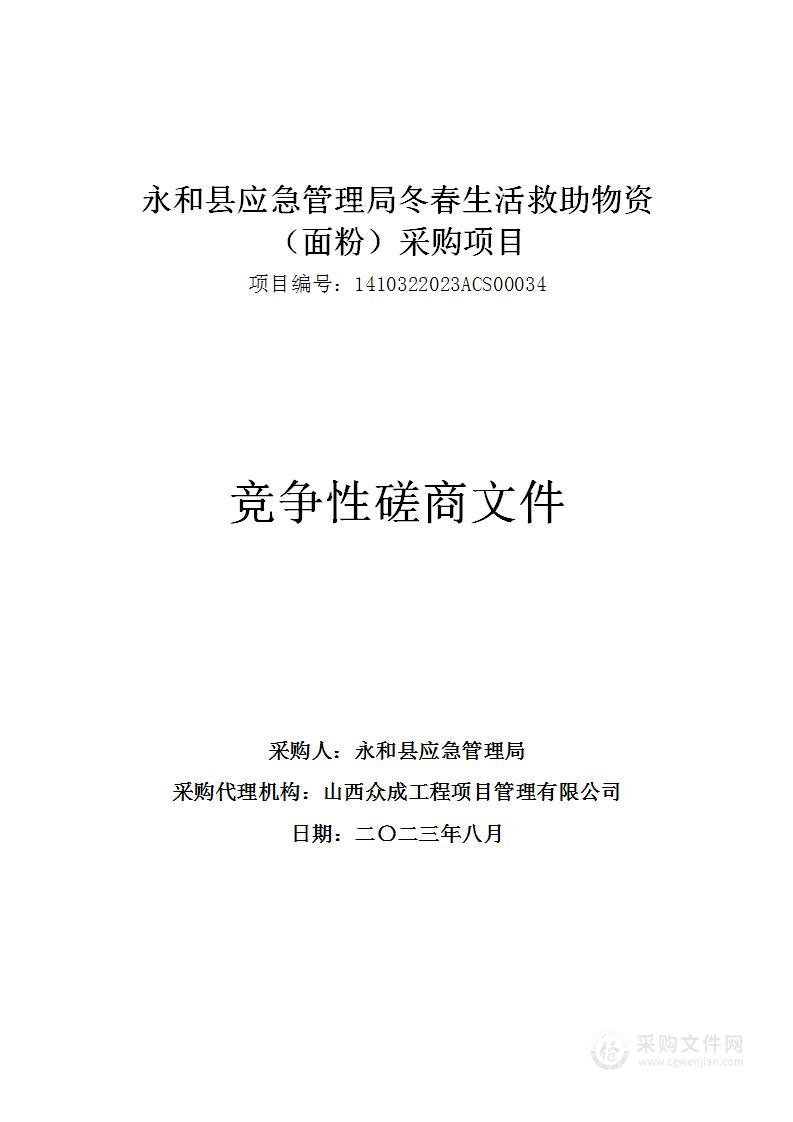 永和县应急管理局冬春生活救助物资（面粉）采购项目

项目编号：1410322023ACS00034

竞争性磋商文件

采购人：永和县应急管理局

采购代理机构：山西众成工程项目管理有限公司

日期：二〇二三年八月

采购文件网
www.cgwenjian.com